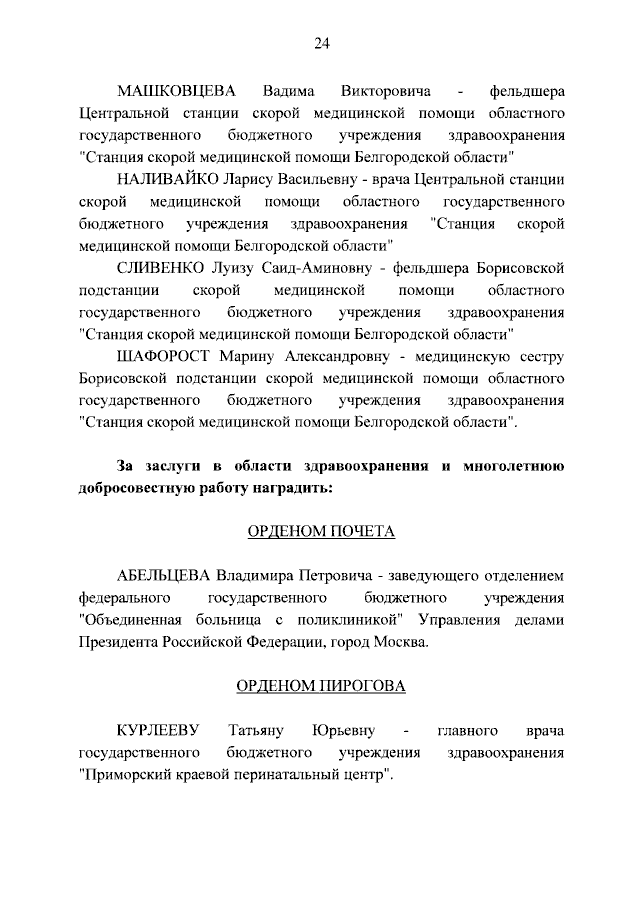 24

МАШКОВЦЕВА Вадима Викторовича - фельдшера Центральной станции скорой медицинской помощи областного государственного бюджетного учреждения здравоохранения "Станция скорой медицинской помощи Белгородской области"

НАЛИВАЙКО Ларису Васильевну - врача Центральной станции скорой медицинской помощи областного государственного бюджетного учреждения здравоохранения "Станция скорой медицинской помощи Белгородской области"

СЛИВЕНКО Луизу Саид-Аминовну - фельдшера Борисовской подстанции скорой медицинской помощи областного государственного бюджетного учреждения здравоохранения "Станция скорой медицинской помощи Белгородской области"

ШАФОРОСТ Марину Александровну - медицинскую сестру Борисовской подстанции скорой медицинской помощи областного государственного бюджетного учреждения здравоохранения "Станция скорой медицинской помощи Белгородской области".

За заслуги в области здравоохранения и многолетнюю добросовестную работу наградить:

ОРДЕНОМ ПОЧЕТА

АБЕЛЬЦЕВА Владимира Петровича - заведующего отделением федерального государственного бюджетного учреждения "Объединенная больница с поликлиникой" Управления делами Президента Российской Федерации, город Москва.

ОРДЕНОМ ПИРОГОВА

КУРЛЕЕВУ Татьяну Юрьевну - главного врача государственного бюджетного учреждения здравоохранения "Приморский краевой перинатальный центр".